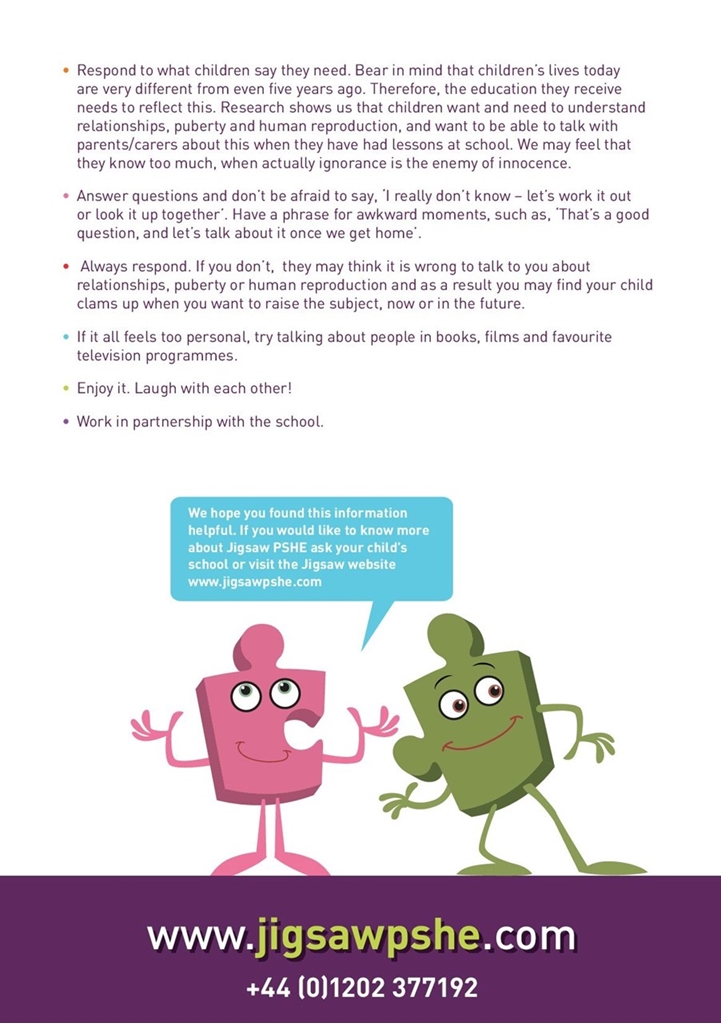 • Respond to what children say they need. Bear in mind that children's lives today are very different from even five years ago. Therefore, the education they receive needs to reflect this. Research shows us that children want and need to understand relationships, puberty and human reproduction, and want to be able to talk with parents/carers about this when they have had lessons at school. We may feel that they know too much, when actually ignorance is the enemy of innocence.

• Answer questions and don't be afraid to say, 'I really don't know – let's work it out or look it up together'. Have a phrase for awkward moments, such as, 'That's a good question, and let's talk about it once we get home'.

• Always respond. If you don't, they may think it is wrong to talk to you about relationships, puberty or human reproduction and as a result you may find your child clams up when you want to raise the subject, now or in the future.

• If it all feels too personal, try talking about people in books, films and favourite television programmes.

• Enjoy it. Laugh with each other!

• Work in partnership with the school.

We hope you found this information helpful. If you would like to know more about Jigsaw PSHE ask your child's school or visit the Jigsaw website www.jigsawpshe.com

www.jigsawpshe.com
+44 (0)1202 377192